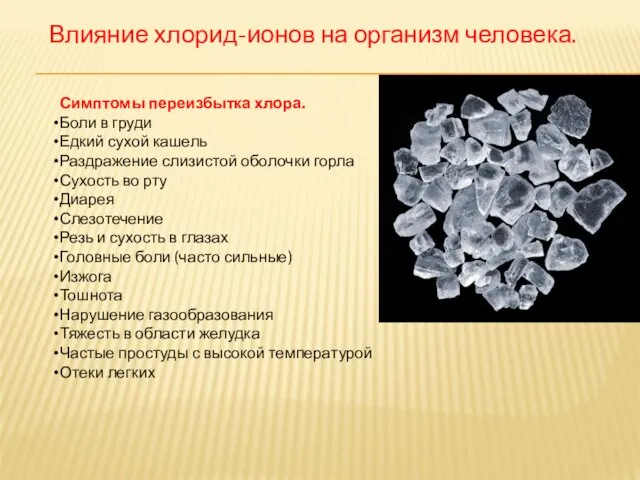 Влияние хлорид-ионов на организм человека.

Симптомы переизбытка хлора.
•Боли в груди
•Едкий сухой кашель
•Раздражение слизистой оболочки горла
•Сухость во рту
•Диарея
•Слезотечение
•Резь и сухость в глазах
•Головные боли (часто сильные)
•Изжога
•Тошнота
•Нарушение газообразования
•Тяжесть в области желудка
•Частые простуды с высокой температурой
•Отеки легких